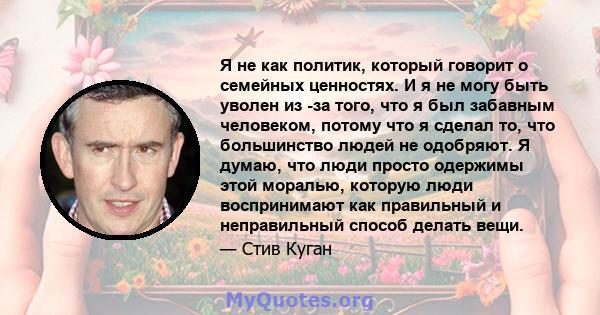 Я не как политик, который говорит о семейных ценностях. И я не могу быть уволен из -за того, что я был забавным человеком, потому что я сделал то, что большинство людей не одобряют. Я думаю, что люди просто одержимы этой моралью, которую люди воспринимают как правильный и неправильный способ делать вещи.

— Стив Куган

MyQuotes.org